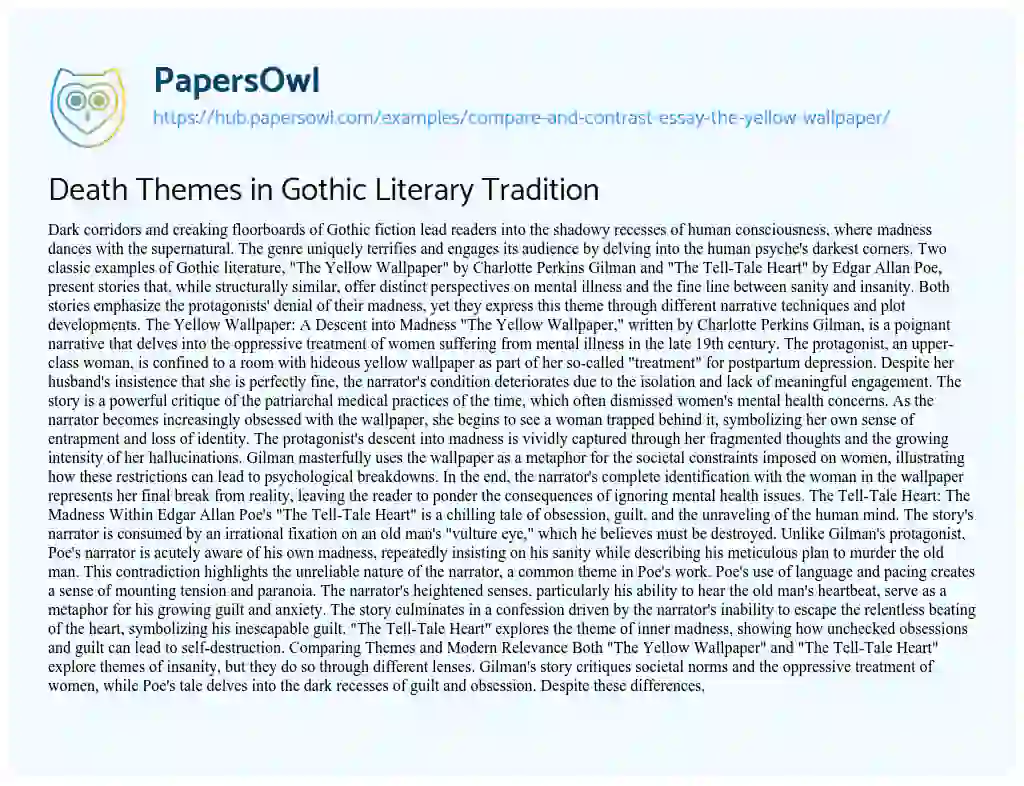 PapersOwl

https://hub.papersowl.com/examples/compare-and-contrast-essay-the-yellow-wallpaper/

Death Themes in Gothic Literary Tradition

Dark corridors and creaking floorboards of Gothic fiction lead readers into the shadowy recesses of human consciousness, where madness dances with the supernatural. The genre uniquely terrifies and engages its audience by delving into the human psyche's darkest corners. Two classic examples of Gothic literature, "The Yellow Wallpaper" by Charlotte Perkins Gilman and "The Tell-Tale Heart" by Edgar Allan Poe, present stories that, while structurally similar, offer distinct perspectives on mental illness and the fine line between sanity and insanity. Both stories emphasize the protagonists' denial of their madness, yet they express this theme through different narrative techniques and plot developments. The Yellow Wallpaper: A Descent into Madness "The Yellow Wallpaper," written by Charlotte Perkins Gilman, is a poignant narrative that delves into the oppressive treatment of women suffering from mental illness in the late 19th century. The protagonist, an upper-class woman, is confined to a room with hideous yellow wallpaper as part of her so-called "treatment" for postpartum depression. Despite her husband's insistence that she is perfectly fine, the narrator's condition deteriorates due to the isolation and lack of meaningful engagement. The story is a powerful critique of the patriarchal medical practices of the time, which often dismissed women's mental health concerns. As the narrator becomes increasingly obsessed with the wallpaper, she begins to see a woman trapped behind it, symbolizing her own sense of entrapment and loss of identity. The protagonist's descent into madness is vividly captured through her fragmented thoughts and the growing intensity of her hallucinations. Gilman masterfully uses the wallpaper as a metaphor for the societal constraints imposed on women, illustrating how these restrictions can lead to psychological breakdowns. In the end, the narrator's complete identification with the woman in the wallpaper represents her final break from reality, leaving the reader to ponder the consequences of ignoring mental health issues. The Tell-Tale Heart: The Madness Within Edgar Allan Poe's "The Tell-Tale Heart" is a chilling tale of obsession, guilt, and the unraveling of the human mind. The story's narrator is consumed by an irrational fixation on an old man's "vulture eye," which he believes must be destroyed. Unlike Gilman's protagonist, Poe's narrator is acutely aware of his own madness, repeatedly insisting on his sanity while describing his meticulous plan to murder the old man. This contradiction highlights the unreliable nature of the narrator, a common theme in Poe's work. Poe's use of language and pacing creates a sense of mounting tension and paranoia. The narrator's heightened senses, particularly his ability to hear the old man's heartbeat, serve as a metaphor for his growing guilt and anxiety. The story culminates in a confession driven by the narrator's inability to escape the relentless beating of the heart, symbolizing his inescapable guilt. "The Tell-Tale Heart" explores the theme of inner madness, showing how unchecked obsessions and guilt can lead to self-destruction. Comparing Themes and Modern Relevance Both "The Yellow Wallpaper" and "The Tell-Tale Heart" explore themes of insanity, but they do so through different lenses. Gilman's story critiques societal norms and the oppressive treatment of women, while Poe's tale delves into the dark recesses of guilt and obsession. Despite these differences,